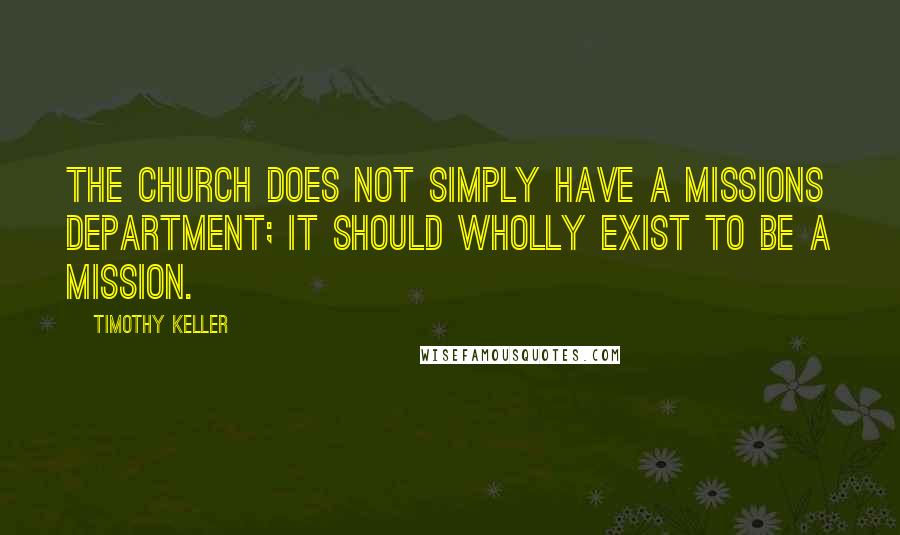 THE CHURCH DOES NOT SIMPLY HAVE A MISSIONS DEPARTMENT; IT SHOULD WHOLLY EXIST TO BE A MISSION.

TIMOTHY KELLER

WISEFAMOUSQUOTES.COM